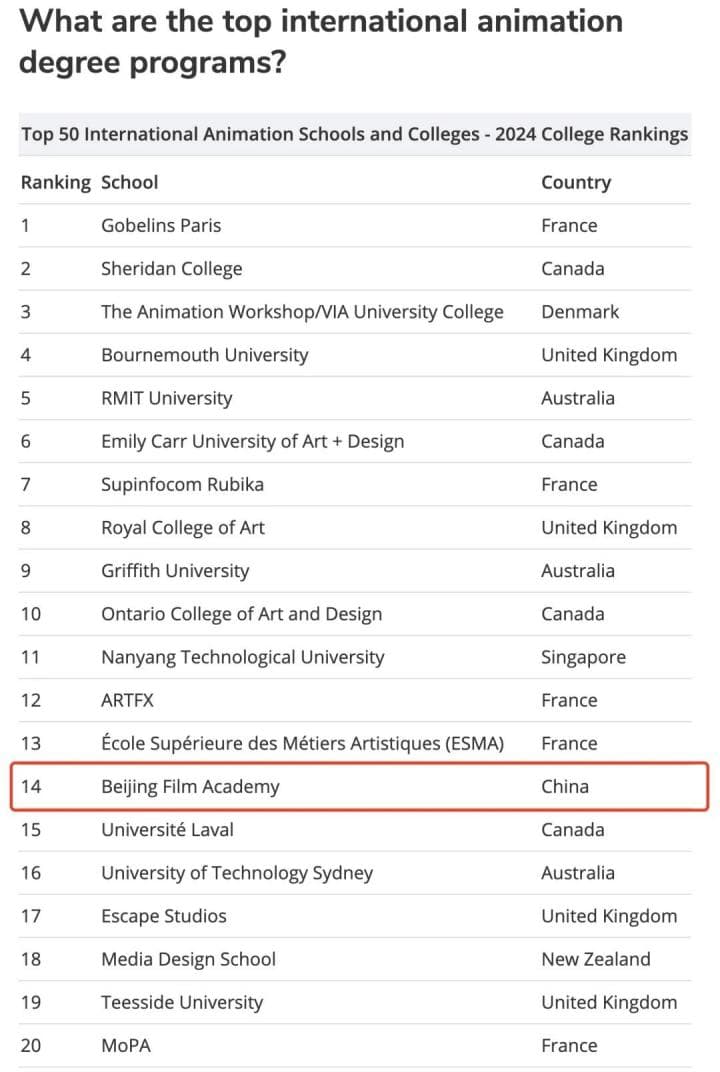 What are the top international animation degree programs?

Top 50 International Animation Schools and Colleges - 2024 College Rankings

| Ranking | School | Country |
|---|---|---|
| 1 | Gobelins Paris | France |
| 2 | Sheridan College | Canada |
| 3 | The Animation Workshop/VIA University College | Denmark |
| 4 | Bournemouth University | United Kingdom |
| 5 | RMIT University | Australia |
| 6 | Emily Carr University of Art + Design | Canada |
| 7 | Supinfocom Rubika | France |
| 8 | Royal College of Art | United Kingdom |
| 9 | Griffith University | Australia |
| 10 | Ontario College of Art and Design | Canada |
| 11 | Nanyang Technological University | Singapore |
| 12 | ARTFX | France |
| 13 | École Supérieure des Métiers Artistiques (ESMA) | France |
| 14 | Beijing Film Academy | China |
| 15 | Université Laval | Canada |
| 16 | University of Technology Sydney | Australia |
| 17 | Escape Studios | United Kingdom |
| 18 | Media Design School | New Zealand |
| 19 | Teesside University | United Kingdom |
| 20 | MoPA | France |